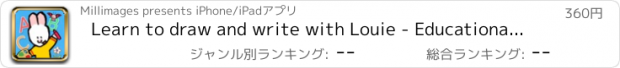 Millimages presents iPhone/iPadアプリ
360円
Learn to draw and write with Louie - Educationa...
ジャンル別ランキング: --
総合ランキング: --